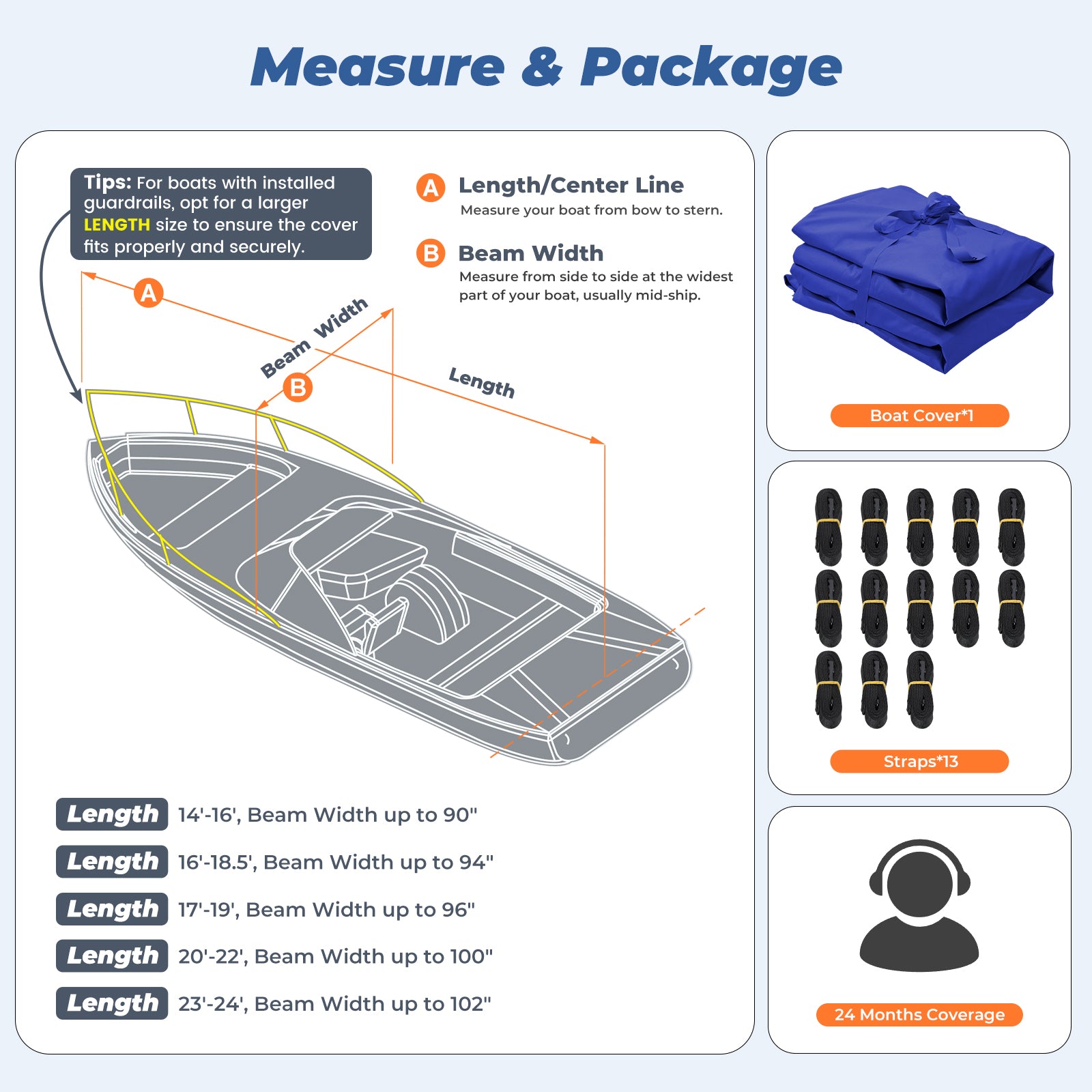 Measure & Package

Tips: For boats with installed guardrails, opt for a larger LENGTH size to ensure the cover fits properly and securely.

A Length/Center Line
Measure your boat from bow to stern.

B Beam Width
Measure from side to side at the widest part of your boat, usually mid-ship.

A

Beam Width

B

Length

Length 14'-16', Beam Width up to 90"

Length 16'-18.5', Beam Width up to 94"

Length 17'-19', Beam Width up to 96"

Length 20'-22', Beam Width up to 100"

Length 23'-24', Beam Width up to 102"

Boat Cover*1

Straps*13

24 Months Coverage